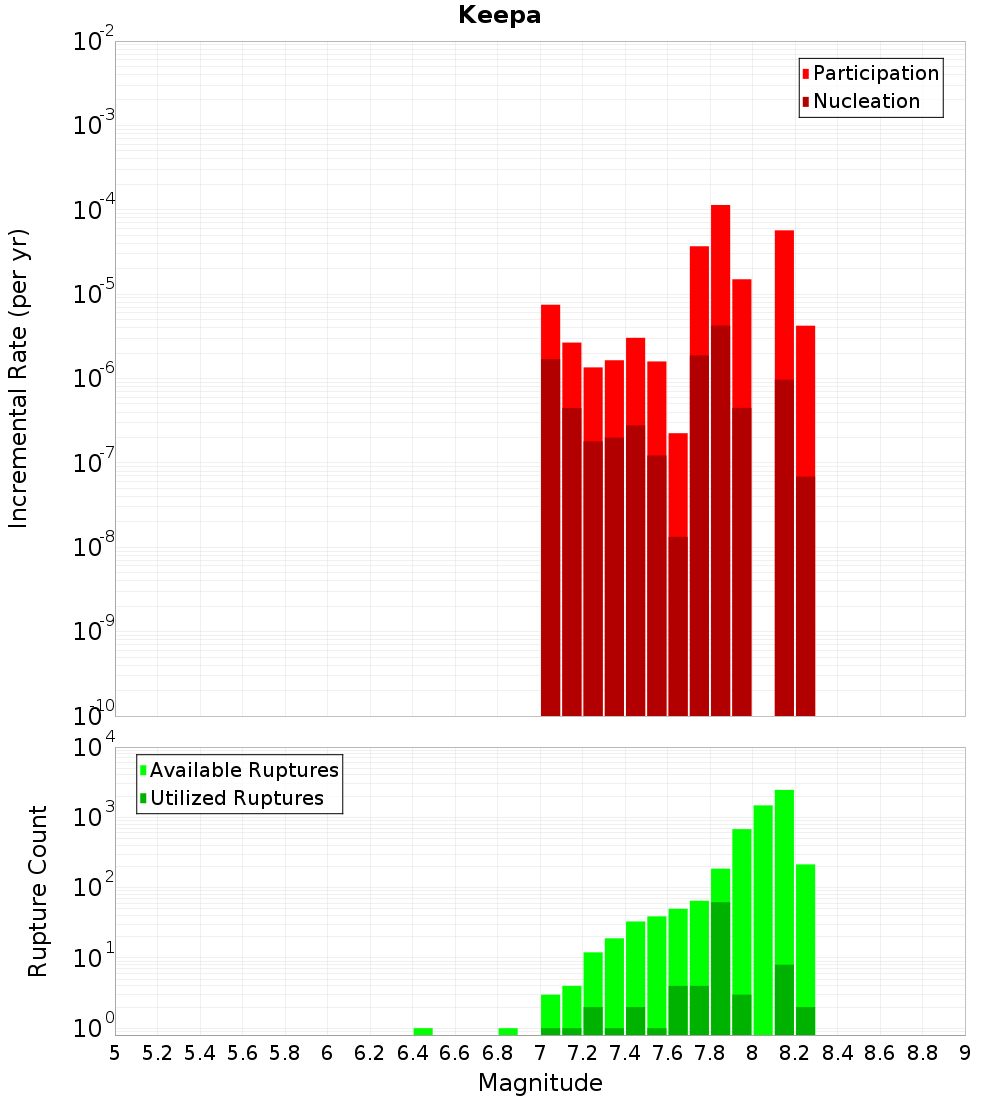 Keepa

Participation
Nucleation

Incremental Rate (per yr)

$10^{-2}$
$10^{-3}$
$10^{-4}$
$10^{-5}$
$10^{-6}$
$10^{-7}$
$10^{-8}$
$10^{-9}$
$10^{-10}$

Available Ruptures
Utilized Ruptures

Rupture Count

$10^{4}$
$10^{3}$
$10^{2}$
$10^{1}$
$10^{0}$

5 5.2 5.4 5.6 5.8 6 6.2 6.4 6.6 6.8 7 7.2 7.4 7.6 7.8 8 8.2 8.4 8.6 8.8 9

Magnitude